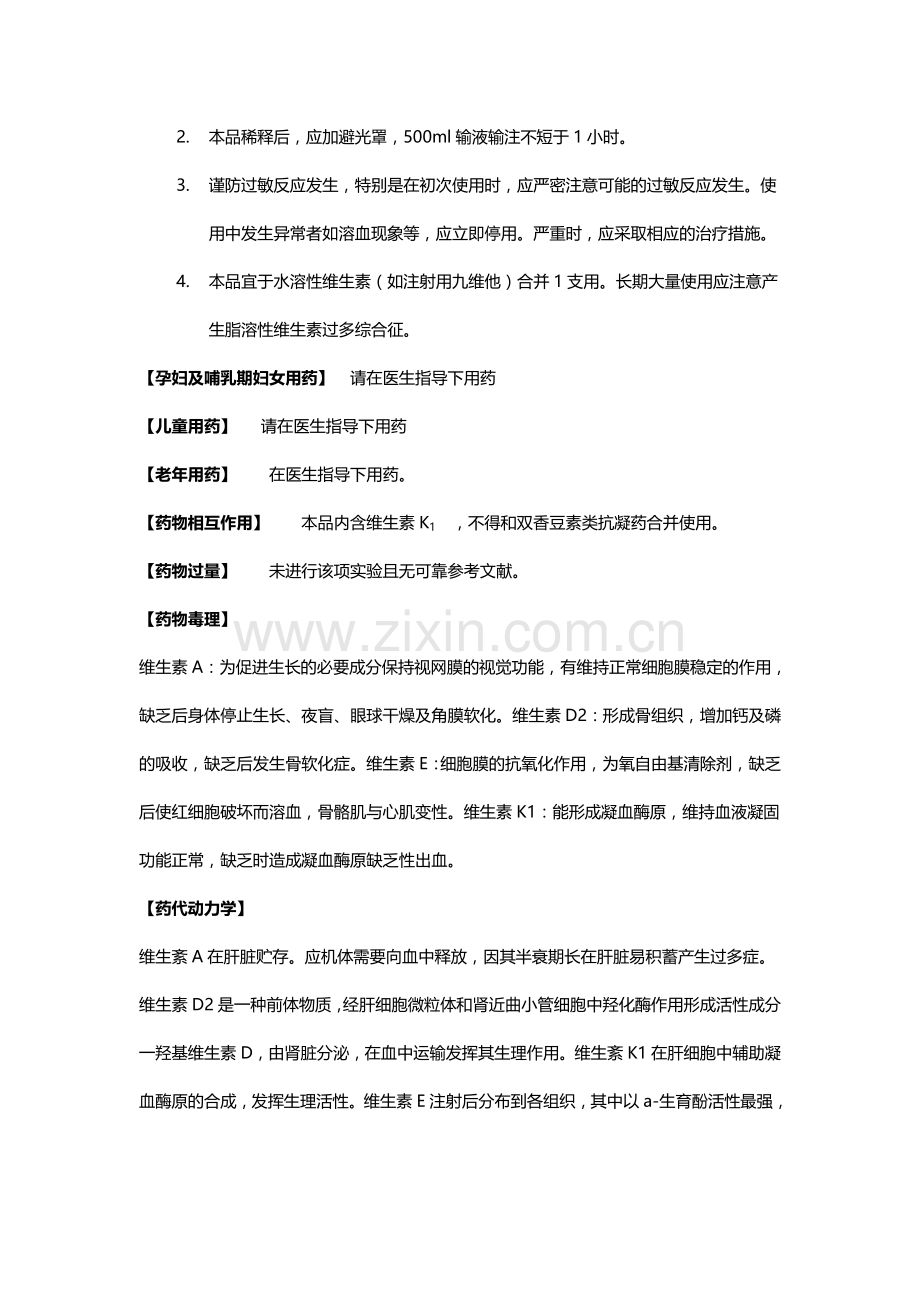 2. 本品稀释后，应加避光罩，500ml 输液输注不短于 1 小时。

3. 谨防过敏反应发生，特别是在初次使用时，应严密注意可能的过敏反应发生。使用中发生异常者如溶血现象等，应立即停用。严重时，应采取相应的治疗措施。

4. 本品宜于水溶性维生素（如注射用九维他）合并 1 支用。长期大量使用应注意产生脂溶性维生素过多综合征。

【孕妇及哺乳期妇女用药】 请在医生指导下用药

【儿童用药】 请在医生指导下用药

【老年用药】 在医生指导下用药。

【药物相互作用】 本品内含维生素 $K_1$ ，不得和双香豆素类抗凝药合并使用。

【药物过量】 未进行该项实验且无可靠参考文献。

【药物毒理】

www.zixin.com.cn

维生素 A：为促进生长的必要成分保持视网膜的视觉功能，有维持正常细胞膜稳定的作用，缺乏后身体停止生长、夜盲、眼球干燥及角膜软化。维生素 D2：形成骨组织，增加钙及磷的吸收，缺乏后发生骨软化症。维生素 E：细胞膜的抗氧化作用，为氧自由基清除剂，缺乏后使红细胞破坏而溶血，骨骼肌与心肌变性。维生素 K1：能形成凝血酶原，维持血液凝固功能正常，缺乏时造成凝血酶原缺乏性出血。

【药代动力学】

维生素 A 在肝脏贮存。应机体需要向血中释放，因其半衰期长在肝脏易积蓄产生过多症。维生素 D2 是一种前体物质，经肝细胞微粒体和肾近曲小管细胞中羟化酶作用形成活性成分一羟基维生素 D，由肾脏分泌，在血中运输发挥其生理作用。维生素 K1 在肝细胞中辅助凝血酶原的合成，发挥生理活性。维生素 E 注射后分布到各组织，其中以 a-生育酚活性最强，